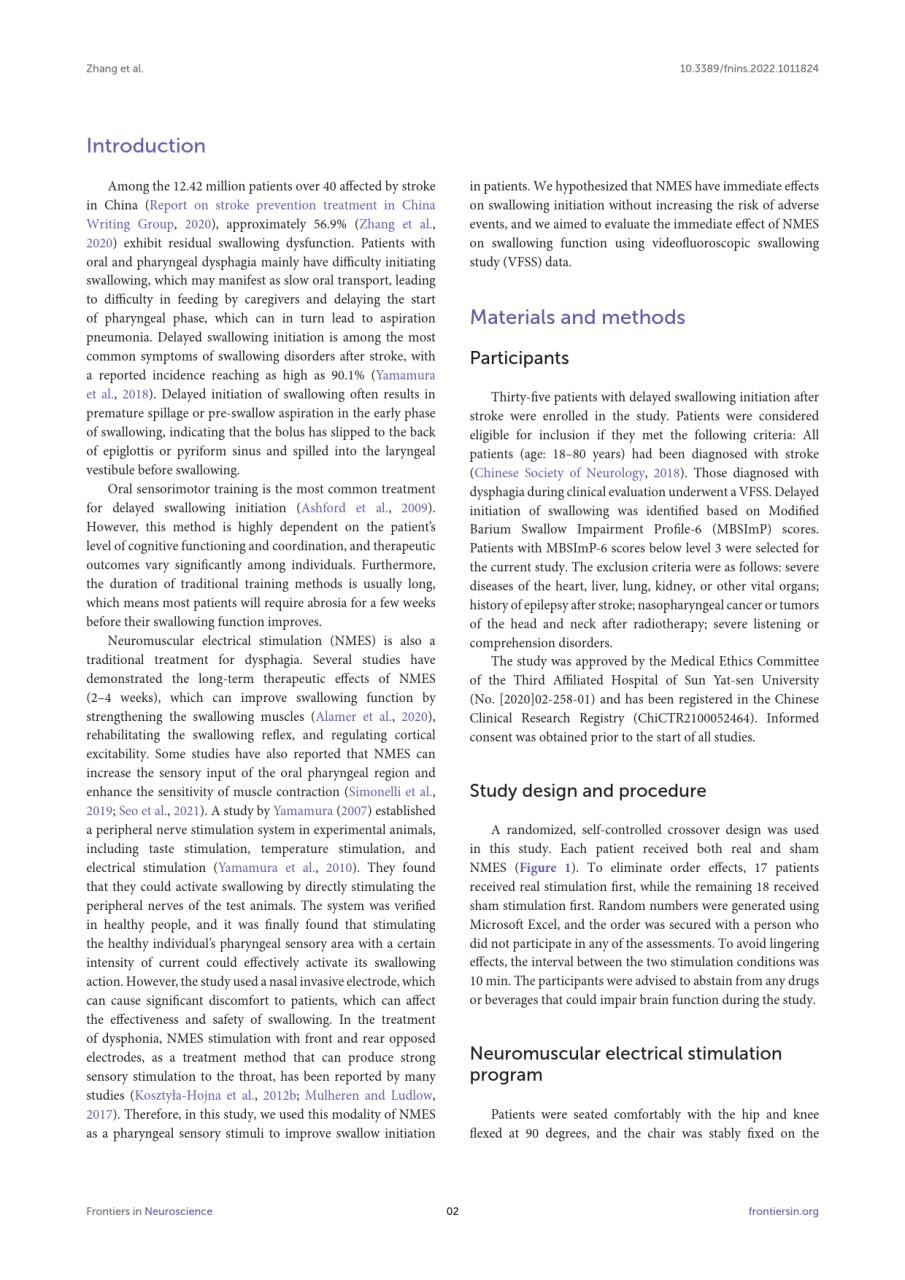 Zhang et al.

10.3389/fnins.2022.1011824

Introduction

Among the 12.42 million patients over 40 affected by stroke in China (Report on stroke prevention treatment in China Writing Group, 2020), approximately 56.9% (Zhang et al., 2020) exhibit residual swallowing dysfunction. Patients with oral and pharyngeal dysphagia mainly have difficulty initiating swallowing, which may manifest as slow oral transport, leading to difficulty in feeding by caregivers and delaying the start of pharyngeal phase, which can in turn lead to aspiration pneumonia. Delayed swallowing initiation is among the most common symptoms of swallowing disorders after stroke, with a reported incidence reaching as high as 90.1% (Yamamura et al., 2018). Delayed initiation of swallowing often results in premature spillage or pre-swallow aspiration in the early phase of swallowing, indicating that the bolus has slipped to the back of epiglottis or pyriform sinus and spilled into the laryngeal vestibule before swallowing.

Oral sensorimotor training is the most common treatment for delayed swallowing initiation (Ashford et al., 2009). However, this method is highly dependent on the patient's level of cognitive functioning and coordination, and therapeutic outcomes vary significantly among individuals. Furthermore, the duration of traditional training methods is usually long, which means most patients will require abrosia for a few weeks before their swallowing function improves.

Neuromuscular electrical stimulation (NMES) is also a traditional treatment for dysphagia. Several studies have demonstrated the long-term therapeutic effects of NMES (2–4 weeks), which can improve swallowing function by strengthening the swallowing muscles (Alamer et al., 2020), rehabilitating the swallowing reflex, and regulating cortical excitability. Some studies have also reported that NMES can increase the sensory input of the oral pharyngeal region and enhance the sensitivity of muscle contraction (Simonelli et al., 2019; Seo et al., 2021). A study by Yamamura (2007) established a peripheral nerve stimulation system in experimental animals, including taste stimulation, temperature stimulation, and electrical stimulation (Yamamura et al., 2010). They found that they could activate swallowing by directly stimulating the peripheral nerves of the test animals. The system was verified in healthy people, and it was finally found that stimulating the healthy individual's pharyngeal sensory area with a certain intensity of current could effectively activate its swallowing action. However, the study used a nasal invasive electrode, which can cause significant discomfort to patients, which can affect the effectiveness and safety of swallowing. In the treatment of dysphonia, NMES stimulation with front and rear opposed electrodes, as a treatment method that can produce strong sensory stimulation to the throat, has been reported by many studies (Kosztyła-Hojna et al., 2012b; Mulheren and Ludlow, 2017). Therefore, in this study, we used this modality of NMES as a pharyngeal sensory stimuli to improve swallow initiation in patients. We hypothesized that NMES have immediate effects on swallowing initiation without increasing the risk of adverse events, and we aimed to evaluate the immediate effect of NMES on swallowing function using videofluoroscopic swallowing study (VFSS) data.

Materials and methods

Participants

Thirty-five patients with delayed swallowing initiation after stroke were enrolled in the study. Patients were considered eligible for inclusion if they met the following criteria: All patients (age: 18–80 years) had been diagnosed with stroke (Chinese Society of Neurology, 2018). Those diagnosed with dysphagia during clinical evaluation underwent a VFSS. Delayed initiation of swallowing was identified based on Modified Barium Swallow Impairment Profile-6 (MBSImP) scores. Patients with MBSImP-6 scores below level 3 were selected for the current study. The exclusion criteria were as follows: severe diseases of the heart, liver, lung, kidney, or other vital organs; history of epilepsy after stroke; nasopharyngeal cancer or tumors of the head and neck after radiotherapy; severe listening or comprehension disorders.

The study was approved by the Medical Ethics Committee of the Third Affiliated Hospital of Sun Yat-sen University (No. [2020]02-258-01) and has been registered in the Chinese Clinical Research Registry (ChiCTR2100052464). Informed consent was obtained prior to the start of all studies.

Study design and procedure

A randomized, self-controlled crossover design was used in this study. Each patient received both real and sham NMES (Figure 1). To eliminate order effects, 17 patients received real stimulation first, while the remaining 18 received sham stimulation first. Random numbers were generated using Microsoft Excel, and the order was secured with a person who did not participate in any of the assessments. To avoid lingering effects, the interval between the two stimulation conditions was 10 min. The participants were advised to abstain from any drugs or beverages that could impair brain function during the study.

Neuromuscular electrical stimulation program

Patients were seated comfortably with the hip and knee flexed at 90 degrees, and the chair was stably fixed on the

Frontiers in Neuroscience

02

frontiersin.org